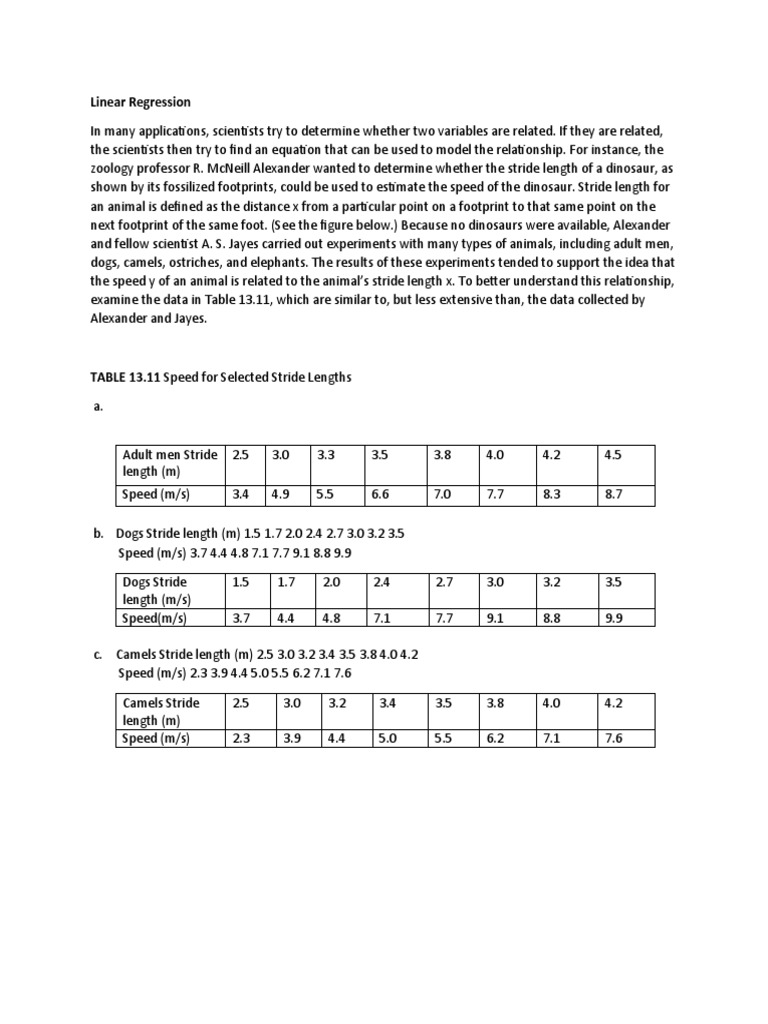 Linear Regression

In many applications, scientists try to determine whether two variables are related. If they are related, the scientists then try to find an equation that can be used to model the relationship. For instance, the zoology professor R. McNeill Alexander wanted to determine whether the stride length of a dinosaur, as shown by its fossilized footprints, could be used to estimate the speed of the dinosaur. Stride length for an animal is defined as the distance x from a particular point on a footprint to that same point on the next footprint of the same foot. (See the figure below.) Because no dinosaurs were available, Alexander and fellow scientist A. S. Jayes carried out experiments with many types of animals, including adult men, dogs, camels, ostriches, and elephants. The results of these experiments tended to support the idea that the speed y of an animal is related to the animal's stride length x. To better understand this relationship, examine the data in Table 13.11, which are similar to, but less extensive than, the data collected by Alexander and Jayes.

TABLE 13.11 Speed for Selected Stride Lengths

a.

| Adult men Stride length (m) | 2.5 | 3.0 | 3.3 | 3.5 | 3.8 | 4.0 | 4.2 | 4.5 |
|---|---|---|---|---|---|---|---|---|
| Speed (m/s) | 3.4 | 4.9 | 5.5 | 6.6 | 7.0 | 7.7 | 8.3 | 8.7 |

b. Dogs Stride length (m) 1.5 1.7 2.0 2.4 2.7 3.0 3.2 3.5
Speed (m/s) 3.7 4.4 4.8 7.1 7.7 9.1 8.8 9.9

| Dogs Stride length (m/s) | 1.5 | 1.7 | 2.0 | 2.4 | 2.7 | 3.0 | 3.2 | 3.5 |
|---|---|---|---|---|---|---|---|---|
| Speed(m/s) | 3.7 | 4.4 | 4.8 | 7.1 | 7.7 | 9.1 | 8.8 | 9.9 |

c. Camels Stride length (m) 2.5 3.0 3.2 3.4 3.5 3.8 4.0 4.2
Speed (m/s) 2.3 3.9 4.4 5.0 5.5 6.2 7.1 7.6

| Camels Stride length (m) | 2.5 | 3.0 | 3.2 | 3.4 | 3.5 | 3.8 | 4.0 | 4.2 |
|---|---|---|---|---|---|---|---|---|
| Speed (m/s) | 2.3 | 3.9 | 4.4 | 5.0 | 5.5 | 6.2 | 7.1 | 7.6 |